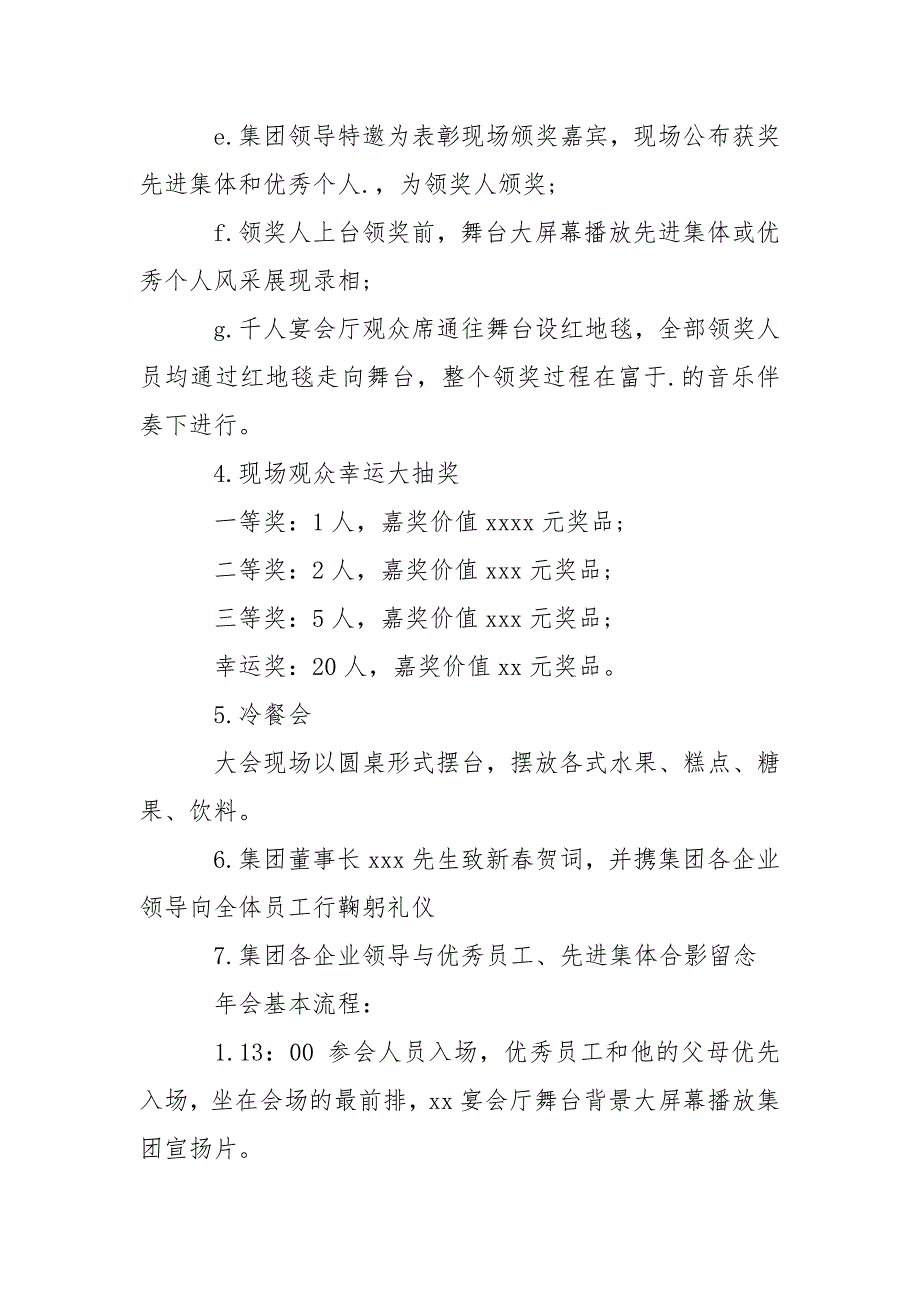 e.集团领导特邀为表彰现场颁奖嘉宾，现场公布获奖先进集体和优秀个人.，为领奖人颁奖；

f.领奖人上台领奖前，舞台大屏幕播放先进集体或优秀个人风采展现录相；

g.千人宴会厅观众席通往舞台设红地毯，全部领奖人员均通过红地毯走向舞台，整个领奖过程在富于.的音乐伴奏下进行。

4.现场观众幸运大抽奖

一等奖：1人，嘉奖价值xxxx元奖品；

二等奖：2人，嘉奖价值xxx元奖品；

三等奖：5人，嘉奖价值xxx元奖品；

幸运奖：20人，嘉奖价值xx元奖品。

5.冷餐会

大会现场以圆桌形式摆台，摆放各式水果、糕点、糖果、饮料。

6.集团董事长xxx先生致新春贺词，并携集团各企业领导向全体员工行鞠躬礼仪

7.集团各企业领导与优秀员工、先进集体合影留念

年会基本流程：

1.13：00 参会人员入场，优秀员工和他的父母优先入场，坐在会场的最前排，xx宴会厅舞台背景大屏幕播放集团宣扬片。